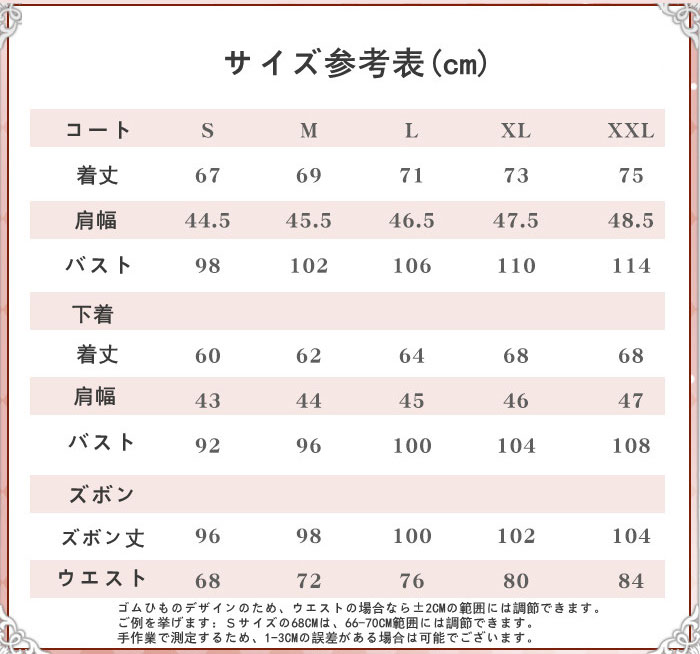 サイズ参考表(cm)

| コート | S | M | L | XL | XXL |
|---|---|---|---|---|---|
| 着丈 | 67 | 69 | 71 | 73 | 75 |
| 肩幅 | 44.5 | 45.5 | 46.5 | 47.5 | 48.5 |
| バスト | 98 | 102 | 106 | 110 | 114 |
| 下着 | | | | | |
| 着丈 | 60 | 62 | 64 | 68 | 68 |
| 肩幅 | 43 | 44 | 45 | 46 | 47 |
| バスト | 92 | 96 | 100 | 104 | 108 |
| ズボン | | | | | |
| ズボン丈 | 96 | 98 | 100 | 102 | 104 |
| ウエスト | 68 | 72 | 76 | 80 | 84 |

ゴムひものデザインのため、ウエストの場合なら±2CMの範囲には調節できます。
ご例を挙げます：Sサイズの68CMは、66-70CM範囲には調節できます。
手作業で測定するため、1-3CMの誤差がある場合は可能でございます。